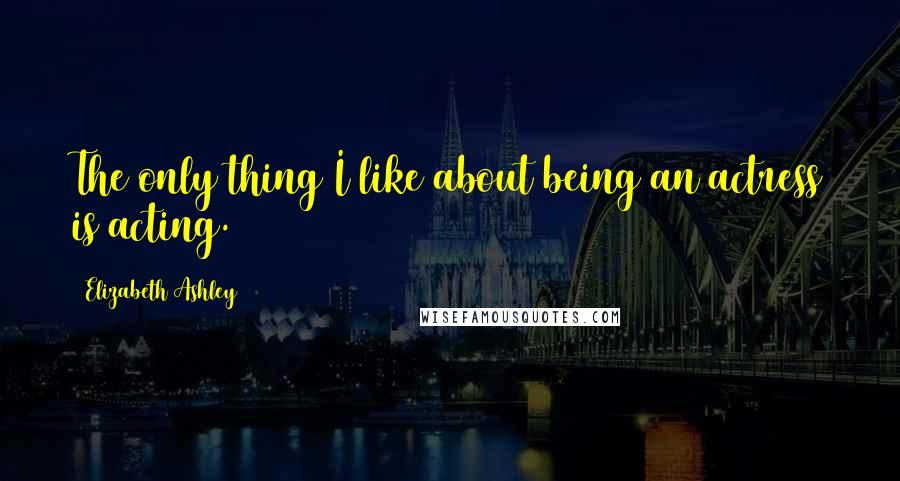 The only thing I like about being an actress is acting.

Elizabeth Ashley

WISEFAMOUSQUOTES.COM